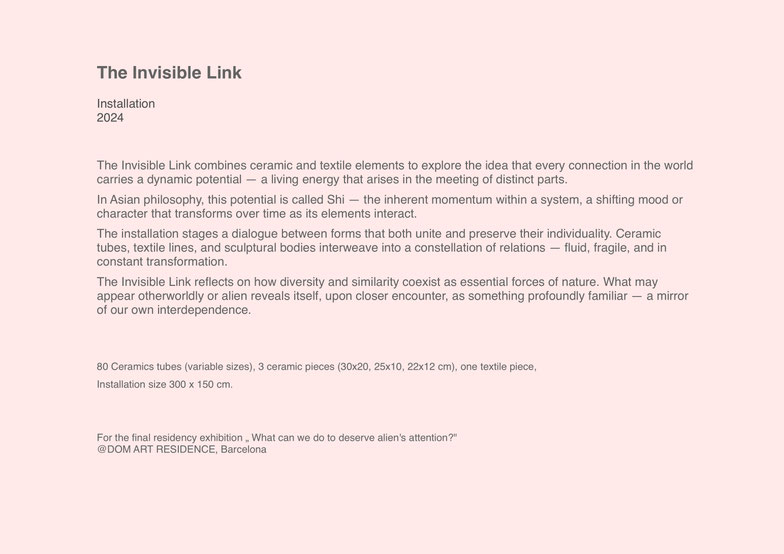 The Invisible Link

Installation
2024

The Invisible Link combines ceramic and textile elements to explore the idea that every connection in the world carries a dynamic potential — a living energy that arises in the meeting of distinct parts.

In Asian philosophy, this potential is called Shi — the inherent momentum within a system, a shifting mood or character that transforms over time as its elements interact.

The installation stages a dialogue between forms that both unite and preserve their individuality. Ceramic tubes, textile lines, and sculptural bodies interweave into a constellation of relations — fluid, fragile, and in constant transformation.

The Invisible Link reflects on how diversity and similarity coexist as essential forces of nature. What may appear otherworldly or alien reveals itself, upon closer encounter, as something profoundly familiar — a mirror of our own interdependence.

80 Ceramics tubes (variable sizes), 3 ceramic pieces (30x20, 25x10, 22x12 cm), one textile piece,

Installation size 300 x 150 cm.

For the final residency exhibition „ What can we do to deserve alien's attention?"
@DOM ART RESIDENCE, Barcelona